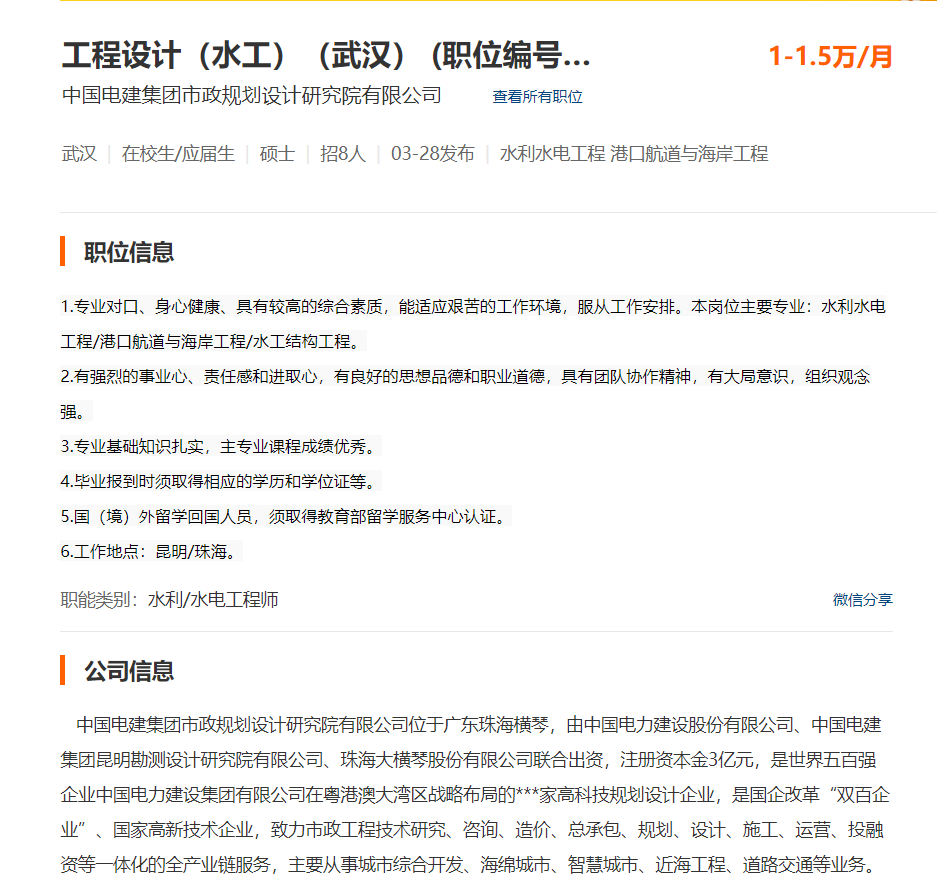 工程设计（水工）（武汉）（职位编号...
1-1.5万/月

中国电建集团市政规划设计研究院有限公司 查看所有职位

武汉 | 在校生/应届生 | 硕士 | 招8人 | 03-28发布 | 水利水电工程 港口航道与海岸工程

职位信息

1.专业对口、身心健康、具有较高的综合素质，能适应艰苦的工作环境，服从工作安排。本岗位主要专业：水利水电工程/港口航道与海岸工程/水工结构工程。

2.有强烈的事业心、责任感和进取心，有良好的思想品德和职业道德，具有团队协作精神，有大局意识，组织观念强。

3.专业基础知识扎实，主专业课程成绩优秀。

4.毕业报到时须取得相应的学历和学位证等。

5.国（境）外留学回国人员，须取得教育部留学服务中心认证。

6.工作地点：昆明/珠海。

职能类别：水利/水电工程师 微信分享

公司信息

中国电建集团市政规划设计研究院有限公司位于广东珠海横琴，由中国电力建设股份有限公司、中国电建集团昆明勘测设计研究院有限公司、珠海大横琴股份有限公司联合出资，注册资本金3亿元，是世界五百强企业中国电力建设集团有限公司在粤港澳大湾区战略布局的***家高科技规划设计企业，是国企改革“双百企业”、国家高新技术企业，致力市政工程技术研究、咨询、造价、总承包、规划、设计、施工、运营、投融资等一体化的全产业链服务，主要从事城市综合开发、海绵城市、智慧城市、近海工程、道路交通等业务。